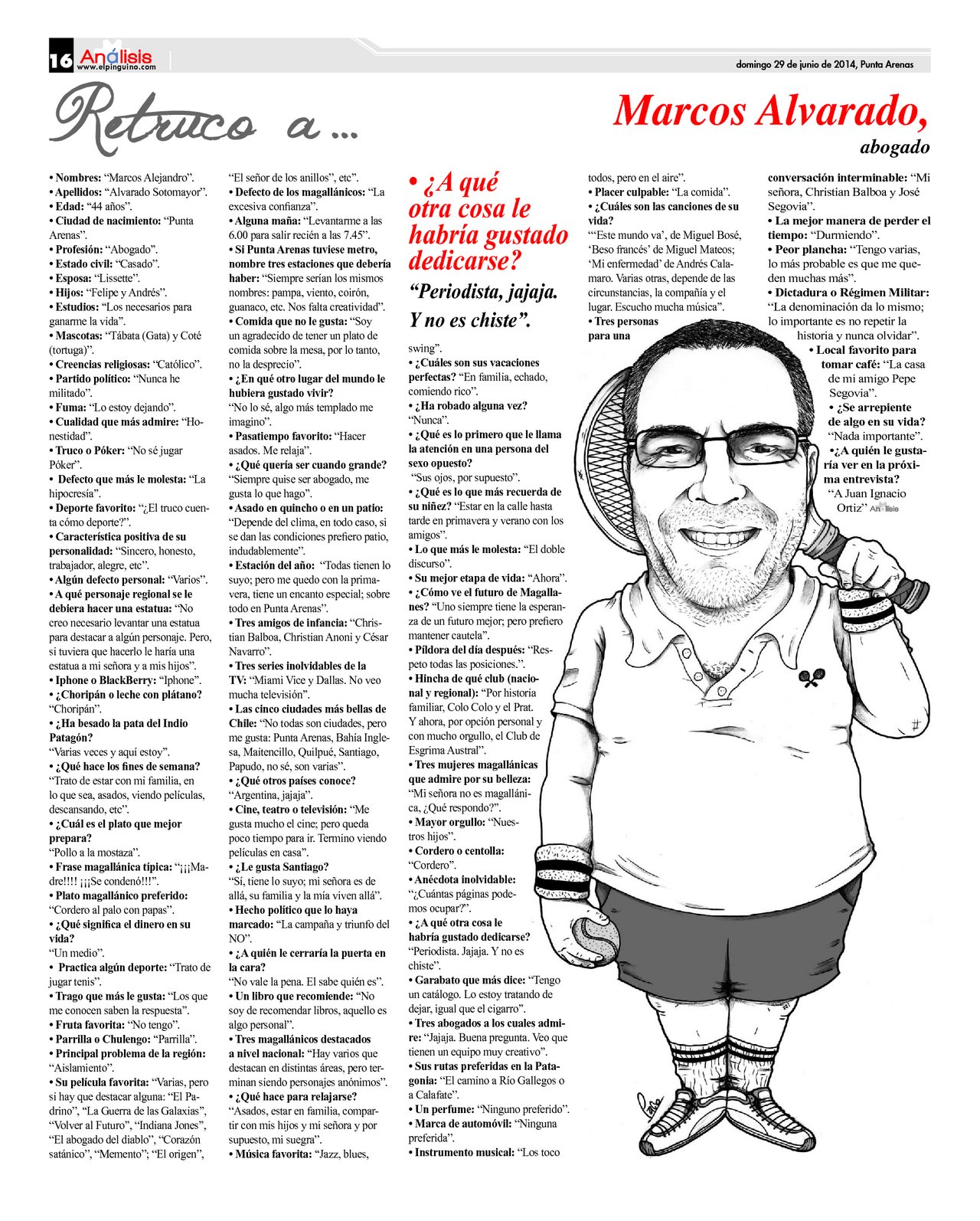 16 Análisis www.elpinguino.com

domingo 29 de junio de 2014, Punta Arenas

Retruco a...

Marcos Alvarado,

abogado

• Nombres: “Marcos Alejandro”.
• Apellidos: “Alvarado Sotomayor”.
• Edad: “44 años”.
• Ciudad de nacimiento: “Punta Arenas”.
• Profesión: “Abogado”.
• Estado civil: “Casado”.
• Esposa: “Lissette”.
• Hijos: “Felipe y Andrés”.
• Estudios: “Los necesarios para ganarme la vida”.
• Mascotas: “Tábata (Gata) y Coté (tortuga)”.
• Creencias religiosas: “Católico”.
• Partido político: “Nunca he militado”.
• Fuma: “Lo estoy dejando”.
• Cualidad que más admire: “Honestidad”.
• Truco o Póker: “No sé jugar Póker”.
• Defecto que más le molesta: “La hipocresía”.
• Deporte favorito: “¿El truco cuenta cómo deporte?”.
• Característica positiva de su personalidad: “Sincero, honesto, trabajador, alegre, etc”.
• Algún defecto personal: “Varios”.
• A qué personaje regional se le debiera hacer una estatua: “No creo necesario levantar una estatua para destacar a algún personaje. Pero, si tuviera que hacerlo le haría una estatua a mi señora y a mis hijos”.
• Iphone o BlackBerry: “Iphone”.
• ¿Choripán o leche con plátano? “Choripán”.
• ¿Ha besado la pata del Indio Patagón? “Varias veces y aquí estoy”.
• ¿Qué hace los fines de semana? “Trato de estar con mi familia, en lo que sea, asados, viendo películas, descansando, etc”.
• ¿Cuál es el plato que mejor prepara? “Pollo a la mostaza”.
• Frase magallánica típica: “¡¡¡Madre!!!! ¡¡¡Se condenó!!!”.
• Plato magallánico preferido: “Cordero al palo con papas”.
• ¿Qué significa el dinero en su vida? “Un medio”.
• Practica algún deporte: “Trato de jugar tenis”.
• Trago que más le gusta: “Los que me conocen saben la respuesta”.
• Fruta favorita: “No tengo”.
• Parrilla o Chulengo: “Parrilla”.
• Principal problema de la región: “Aislamiento”.
• Su película favorita: “Varias, pero si hay que destacar alguna: “El Padrino”, “La Guerra de las Galaxias”, “Volver al Futuro”, “Indiana Jones”, “El abogado del diablo”, “Corazón satánico”, “Memento”; “El origen”, “El señor de los anillos”, etc”.
• Defecto de los magallánicos: “La excesiva confianza”.
• Alguna maña: “Levantarme a las 6.00 para salir recién a las 7.45”.
• Si Punta Arenas tuviese metro, nombre tres estaciones que debería haber: “Siempre serían los mismos nombres: pampa, viento, coirón, guanaco, etc. Nos falta creatividad”.
• Comida que no le gusta: “Soy un agradecido de tener un plato de comida sobre la mesa, por lo tanto, no la desprecio”.
• ¿En qué otro lugar del mundo le hubiera gustado vivir? “No lo sé, algo más templado me imagino”.
• Pasatiempo favorito: “Hacer asados. Me relaja”.
• ¿Qué quería ser cuando grande? “Siempre quise ser abogado, me gusta lo que hago”.
• Asado en quincho o en un patio: “Depende del clima, en todo caso, si se dan las condiciones prefiero patio, indudablemente”.
• Estación del año: “Todas tienen lo suyo; pero me quedo con la primavera, tiene un encanto especial; sobre todo en Punta Arenas”.
• Tres amigos de infancia: “Christian Balboa, Christian Anoni y César Navarro”.
• Tres series inolvidables de la TV: “Miami Vice y Dallas. No veo mucha televisión”.
• Las cinco ciudades más bellas de Chile: “No todas son ciudades, pero me gusta: Punta Arenas, Bahía Inglesa, Maitencillo, Quilpué, Santiago, Papudo, no sé, son varias”.
• ¿Qué otros países conoce? “Argentina, jajaja”.
• Cine, teatro o televisión: “Me gusta mucho el cine; pero queda poco tiempo para ir. Termino viendo películas en casa”.
• ¿Le gusta Santiago? “Sí, tiene lo suyo; mi señora es de allá, su familia y la mía viven allá”.
• Hecho político que lo haya marcado: “La campaña y triunfo del NO”.
• ¿A quién le cerraría la puerta en la cara? “No vale la pena. El sabe quién es”.
• Un libro que recomiende: “No soy de recomendar libros, aquello es algo personal”.
• Tres magallánicos destacados a nivel nacional: “Hay varios que destacan en distintas áreas, pero terminan siendo personajes anónimos”.
• ¿Qué hace para relajarse? “Asados, estar en familia, compartir con mis hijos y mi señora y por supuesto, mi suegra”.
• Música favorita: “Jazz, blues, swing”.

• ¿A qué otra cosa le habría gustado dedicarse?

“Periodista, jajaja. Y no es chiste”.

• ¿Cuáles son sus vacaciones perfectas? “En familia, echado, comiendo rico”.
• ¿Ha robado alguna vez? “Nunca”.
• ¿Qué es lo primero que le llama la atención en una persona del sexo opuesto? “Sus ojos, por supuesto”.
• ¿Qué es lo que más recuerda de su niñez? “Estar en la calle hasta tarde en primavera y verano con los amigos”.
• Lo que más le molesta: “El doble discurso”.
• Su mejor etapa de vida: “Ahora”.
• ¿Cómo ve el futuro de Magallanes? “Uno siempre tiene la esperanza de un futuro mejor; pero prefiero mantener cautela”.
• Píldora del día después: “Respeto todas las posiciones.”.
• Hincha de qué club (nacional y regional): “Por historia familiar, Colo Colo y el Prat. Y ahora, por opción personal y con mucho orgullo, el Club de Esgrima Austral”.
• Tres mujeres magallánicas que admire por su belleza: “Mi señora no es magallánica, ¿Qué respondo?”.
• Mayor orgullo: “Nuestros hijos”.
• Cordero o centolla: “Cordero”.
• Anécdota inolvidable: “¿Cuántas páginas podemos ocupar?”.
• ¿A qué otra cosa le habría gustado dedicarse? “Periodista. Jajaja. Y no es chiste”.
• Garabato que más dice: “Tengo un catálogo. Lo estoy tratando de dejar, igual que el cigarro”.
• Tres abogados a los cuales admire: “Jajaja. Buena pregunta. Veo que tienen un equipo muy creativo”.
• Sus rutas preferidas en la Patagonia: “El camino a Río Gallegos o a Calafate”.
• Un perfume: “Ninguno preferido”.
• Marca de automóvil: “Ninguna preferida”.
• Instrumento musical: “Los toco todos, pero en el aire”.
• Placer culpable: “La comida”.
• ¿Cuáles son las canciones de su vida? “‘Este mundo va’, de Miguel Bosé, ‘Beso francés’ de Miguel Mateos; ‘Mi enfermedad’ de Andrés Calamaro. Varias otras, depende de las circunstancias, la compañía y el lugar. Escucho mucha música”.
• Tres personas para una conversación interminable: “Mi señora, Christian Balboa y José Segovia”.
• La mejor manera de perder el tiempo: “Durmiendo”.
• Peor plancha: “Tengo varias, lo más probable es que me queden muchas más”.
• Dictadura o Régimen Militar: “La denominación da lo mismo; lo importante es no repetir la historia y nunca olvidar”.
• Local favorito para tomar café: “La casa de mi amigo Pepe Segovia”.
• ¿Se arrepiente de algo en su vida? “Nada importante”.
•¿A quién le gustaría ver en la próxima entrevista? “A Juan Ignacio Ortiz” Análisis